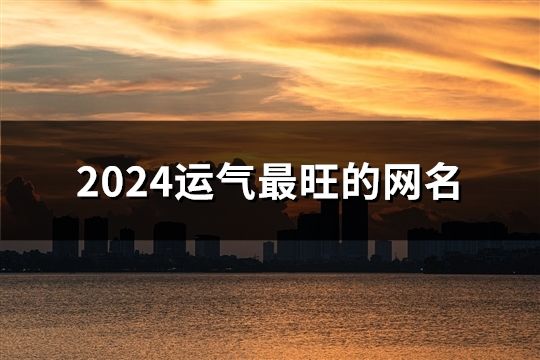 2024运气最旺的网名